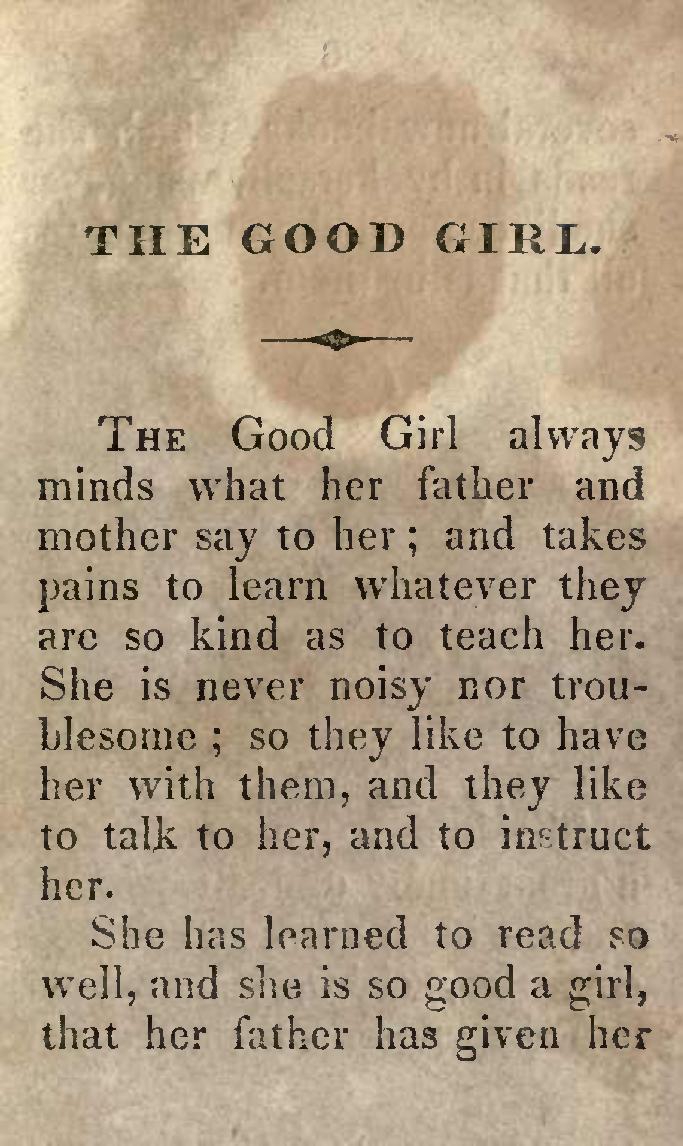 THE GOOD GIRL.

The Good Girl always minds what her father and mother say to her; and takes pains to learn whatever they are so kind as to teach her. She is never noisy nor troublesome; so they like to have her with them, and they like to talk to her, and to instruct her.

She has learned to read so well, and she is so good a girl, that her father has given her